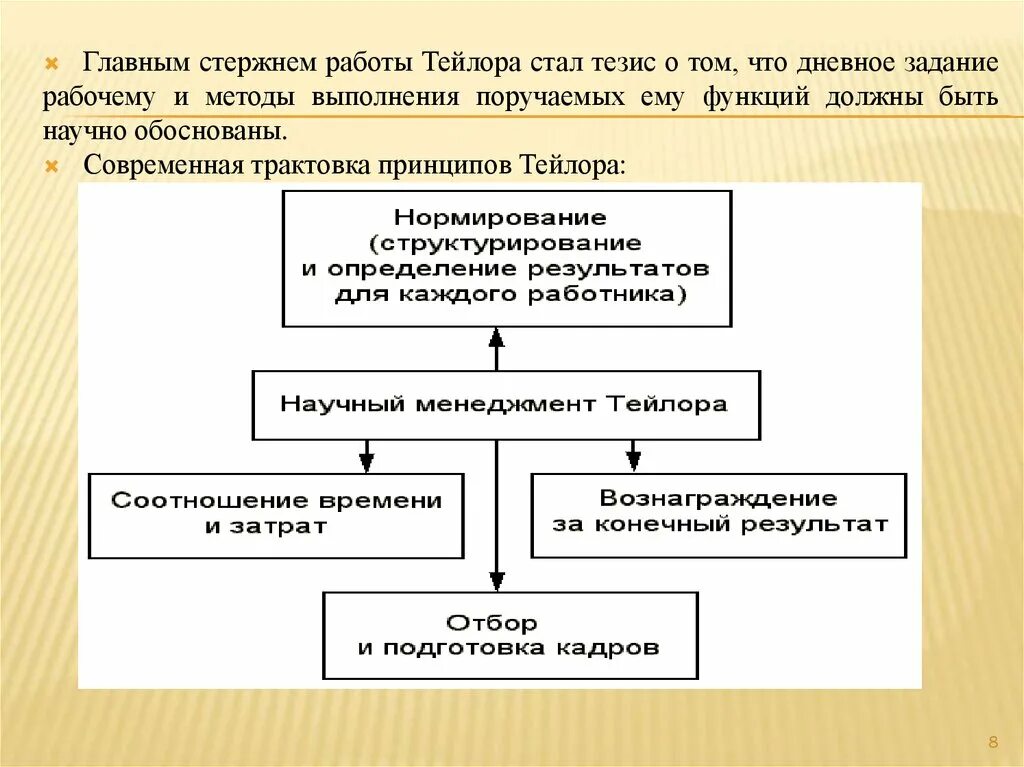 Главным стержнем работы Тейлора стал тезис о том, что дневное задание рабочему и методы выполнения поручаемых ему функций должны быть научно обоснованы.

Современная трактовка принципов Тейлора:

Нормирование (структурирование и определение результатов для каждого работника)

Научный менеджмент Тейлора

Соотношение времени и затрат

Вознаграждение за конечный результат

Отбор и подготовка кадров

8